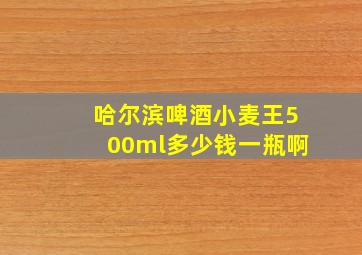 哈尔滨啤酒小麦王500ml多少钱一瓶啊